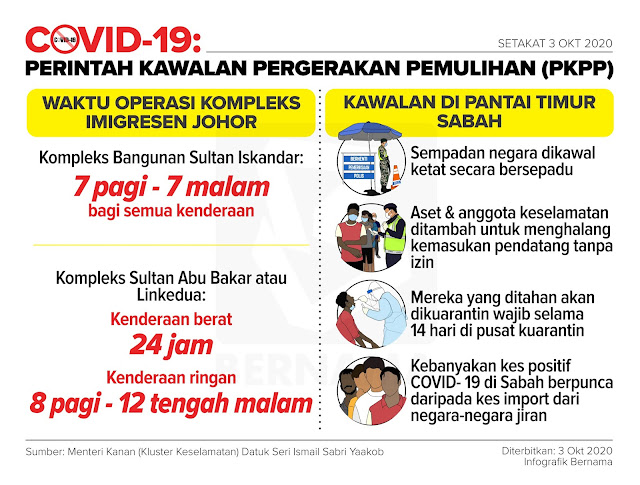 COVID-19:

SETAKAT 3 OKT 2020

PERINTAH KAWALAN PERGERAKAN PEMULIHAN (PKPP)

WAKTU OPERASI KOMPLEKS IMIGRESEN JOHOR

Kompleks Bangunan Sultan Iskandar:

7 pagi - 7 malam

bagi semua kenderaan

Kompleks Sultan Abu Bakar atau Linkedua:

Kenderaan berat

24 jam

Kenderaan ringan

8 pagi - 12 tengah malam

KAWALAN DI PANTAI TIMUR SABAH

BERHENTI PEMERIKSAAN POLIS

Sempadan negara dikawal ketat secara bersepadu

Aset & anggota keselamatan ditambah untuk menghalang kemasukan pendatang tanpa izin

Mereka yang ditahan akan dikuarantin wajib selama 14 hari di pusat kuarantin

Kebanyakan kes positif COVID- 19 di Sabah berpunca daripada kes import dari negara-negara jiran

BERNAMA

Sumber: Menteri Kanan (Kluster Keselamatan) Datuk Seri Ismail Sabri Yaakob

Diterbitkan: 3 Okt 2020
Infografik Bernama